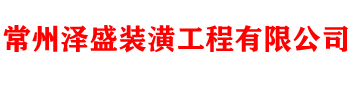 常州泽盛装潢工程有限公司